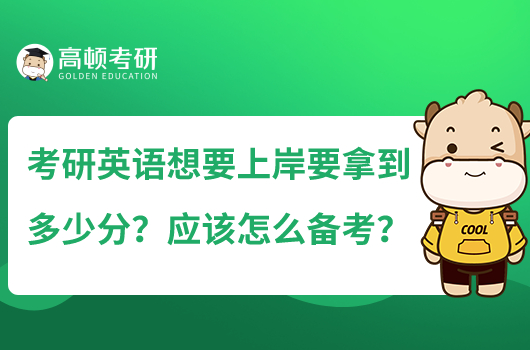 高顿考研
GOLDEN EDUCATION

考研英语想要上岸要拿到多少分？应该怎么备考？

COOL